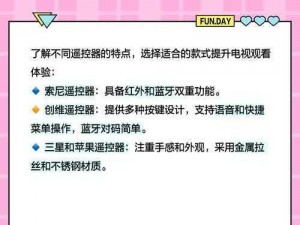 FUN.DAY

了解不同遥控器的特点，选择适合的款式提升电视观看体验：

🔹 索尼遥控器：具备红外和蓝牙双重功能。

🔸 创维遥控器：提供多种按键设计，支持语音和快捷菜单操作，蓝牙对码简单。

🔹 三星和苹果遥控器：注重手感和外观，采用金属拉丝和不锈钢材质。